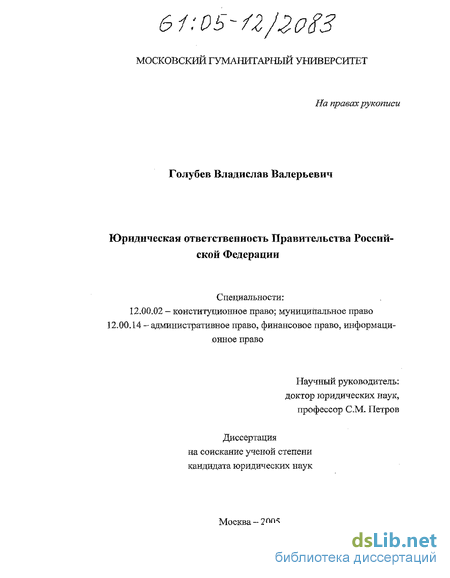 61:05-12/2083

МОСКОВСКИЙ ГУМАНИТАРНЫЙ УНИВЕРСИТЕТ

На правах рукописи

Голубев Владислав Валерьевич

Юридическая ответственность Правительства Российской Федерации

Специальности:
12.00.02 – конституционное право; муниципальное право
12.00.14 – административное право, финансовое право, информационное право

Научный руководитель:
доктор юридических наук,
профессор С.М. Петров

Диссертация
на соискание ученой степени
кандидата юридических наук

Москва – 2005

dsLib.net
библиотека диссертаций